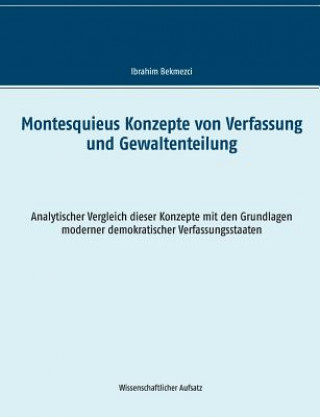 Ibrahim Bekmezci

Montesquieus Konzepte von Verfassung und Gewaltenteilung

Analytischer Vergleich dieser Konzepte mit den Grundlagen moderner demokratischer Verfassungsstaaten

Wissenschaftlicher Aufsatz